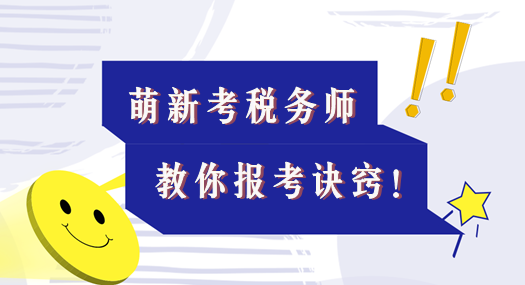 萌新考税务师

教你报考诀窍！